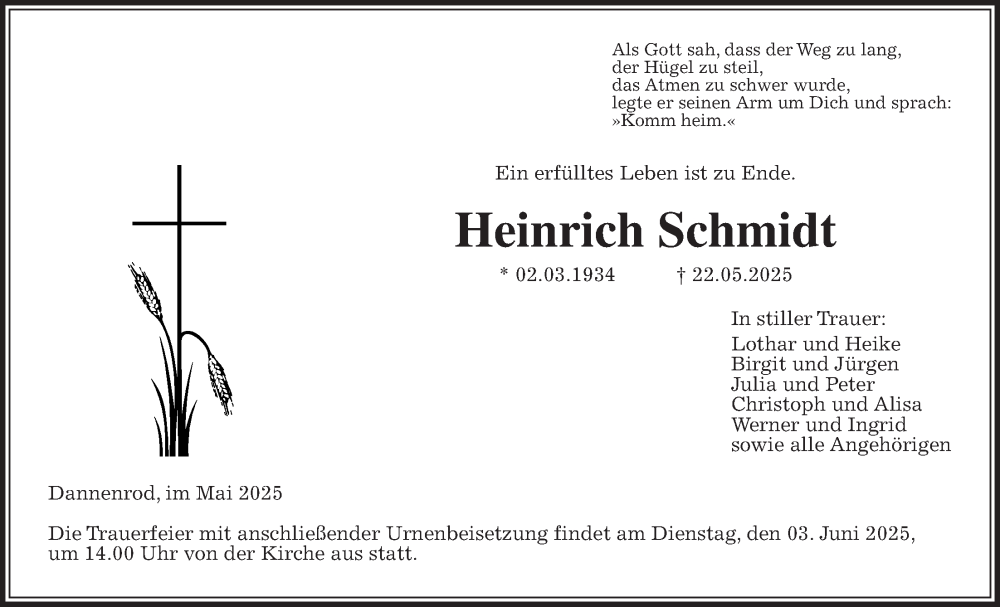 Als Gott sah, dass der Weg zu lang,
der Hügel zu steil,
das Atmen zu schwer wurde,
legte er seinen Arm um Dich und sprach:
»Komm heim.«

Ein erfülltes Leben ist zu Ende.

Heinrich Schmidt

* 02.03.1934 † 22.05.2025

In stiller Trauer:
Lothar und Heike
Birgit und Jürgen
Julia und Peter
Christoph und Alisa
Werner und Ingrid
sowie alle Angehörigen

Dannenrod, im Mai 2025

Die Trauerfeier mit anschließender Urnenbeisetzung findet am Dienstag, den 03. Juni 2025, um 14.00 Uhr von der Kirche aus statt.